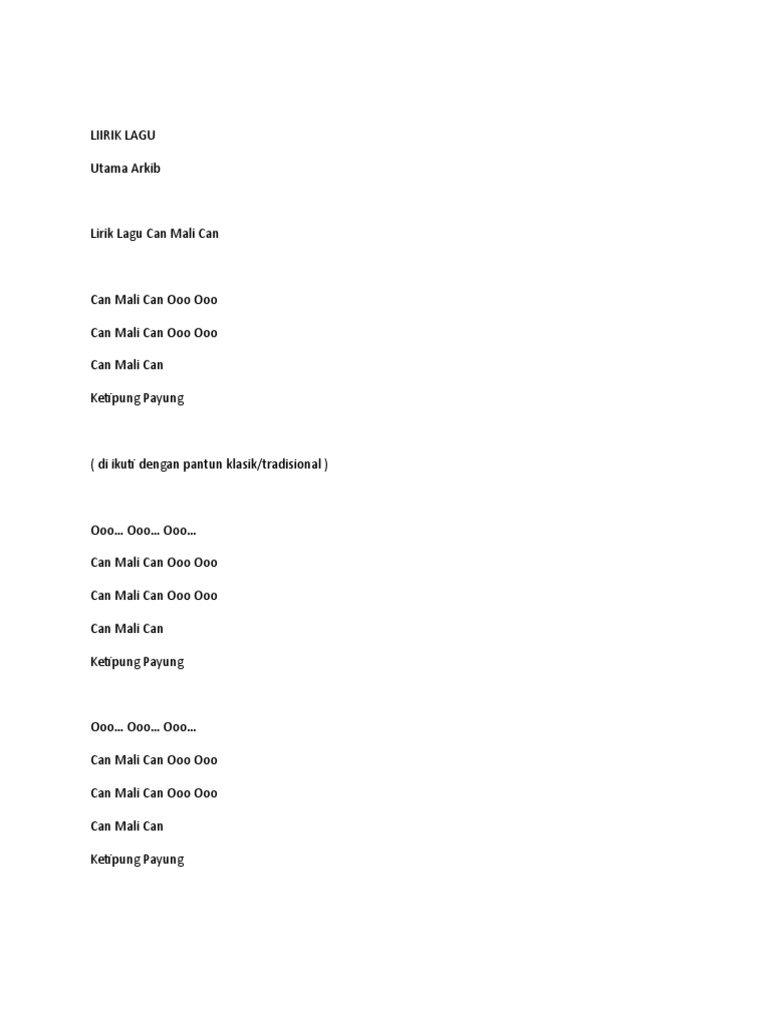 LIIRIK LAGU

Utama Arkib

Lirik Lagu Can Mali Can

Can Mali Can Ooo Ooo

Can Mali Can Ooo Ooo

Can Mali Can

Ketipung Payung

( di ikuti dengan pantun klasik/tradisional )

Ooo... Ooo... Ooo...

Can Mali Can Ooo Ooo

Can Mali Can Ooo Ooo

Can Mali Can

Ketipung Payung

Ooo... Ooo... Ooo...

Can Mali Can Ooo Ooo

Can Mali Can Ooo Ooo

Can Mali Can

Ketipung Payung